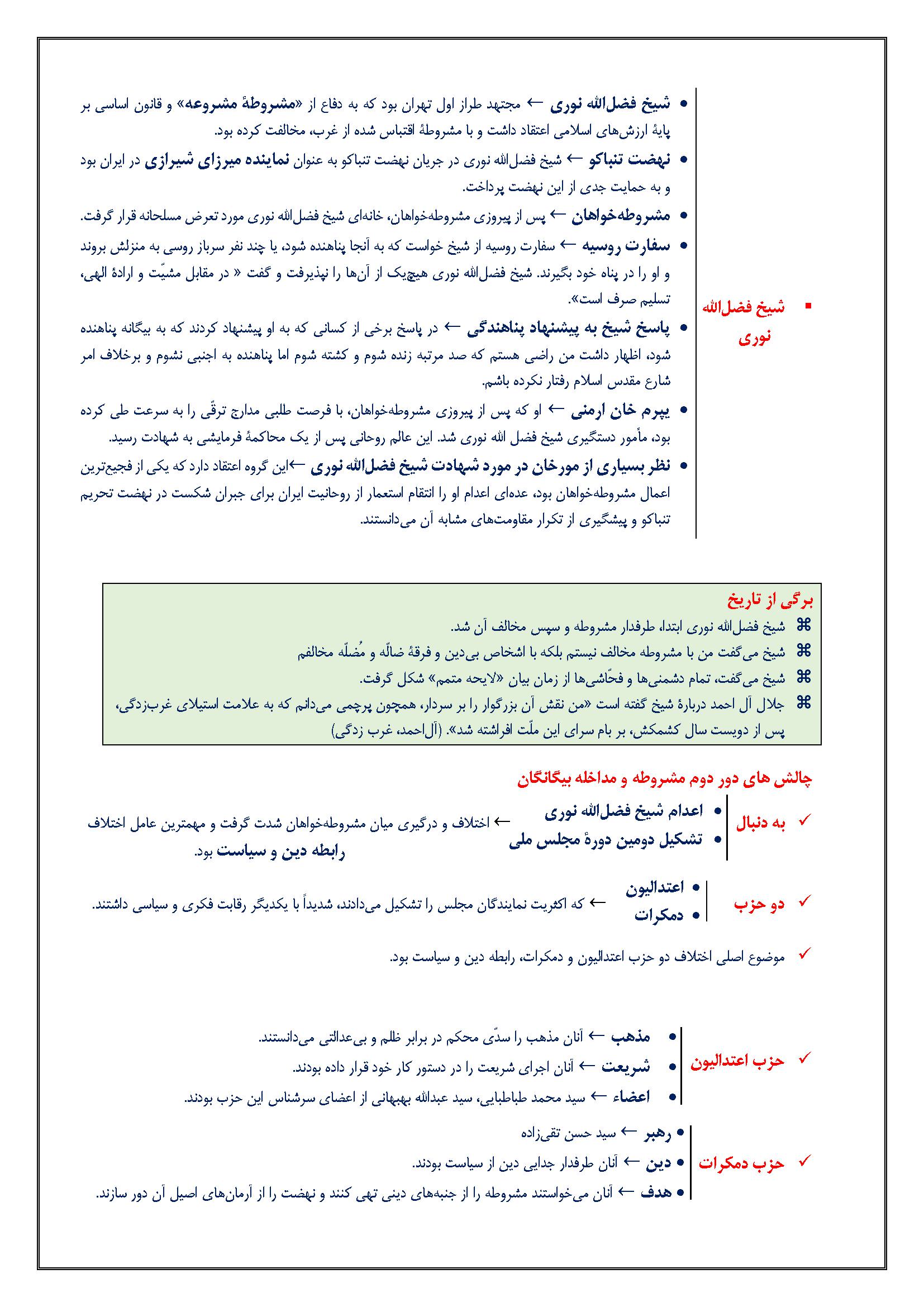 ▪ شیخ فضل‌الله نوری

• شیخ فضل‌الله نوری ← مجتهد طراز اول تهران بود که به دفاع از «مشروطهٔ مشروعه» و قانون اساسی بر پایهٔ ارزش‌های اسلامی اعتقاد داشت و با مشروطهٔ اقتباس شده از غرب، مخالفت کرده بود.

• نهضت تنباکو ← شیخ فضل‌الله نوری در جریان نهضت تنباکو به عنوان نماینده میرزای شیرازی در ایران بود و به حمایت جدی از این نهضت پرداخت.

• مشروطه‌خواهان ← پس از پیروزی مشروطه‌خواهان، خانه‌ای شیخ فضل‌الله نوری مورد تعرض مسلحانه قرار گرفت.

• سفارت روسیه ← سفارت روسیه از شیخ خواست که به آنجا پناهنده شود، یا چند نفر سرباز روسی به منزلش بروند و او را در پناه خود بگیرند. شیخ فضل‌الله نوری هیچ‌یک از آن‌ها را نپذیرفت و گفت « در مقابل مشیّت و ارادهٔ الهی، تسلیم صرف است».

• پاسخ شیخ به پیشنهاد پناهندگی ← در پاسخ برخی از کسانی که به او پیشنهاد کردند که به بیگانه پناهنده شود، اظهار داشت من راضی هستم که صد مرتبه زنده شوم و کشته شوم اما پناهنده به اجنبی نشوم و برخلاف امر شارع مقدس اسلام رفتار نکرده باشم.

• یپرم خان ارمنی ← او که پس از پیروزی مشروطه‌خواهان، با فرصت طلبی مدارج ترقّی را به سرعت طی کرده بود، مأمور دستگیری شیخ فضل الله نوری شد. این عالم روحانی پس از یک محاکمهٔ فرمایشی به شهادت رسید.

• نظر بسیاری از مورخان در مورد شهادت شیخ فضل‌الله نوری ←این گروه اعتقاد دارد که یکی از فجیع‌ترین اعمال مشروطه‌خواهان بود، عده‌ای اعدام او را انتقام استعمار از روحانیت ایران برای جبران شکست در نهضت تحریم تنباکو و پیشگیری از تکرار مقاومت‌های مشابه آن می‌دانستند.

برگی از تاریخ
⌘ شیخ فضل‌الله نوری ابتدا، طرفدار مشروطه و سپس مخالف آن شد.
⌘ شیخ می‌گفت من با مشروطه مخالف نیستم بلکه با اشخاص بی‌دین و فرقهٔ ضالّه و مُضلّه مخالفم
⌘ شیخ می‌گفت، تمام دشمنی‌ها و فحّاشی‌ها از زمان بیان «لایحه متمم» شکل گرفت.
⌘ جلال آل احمد دربارهٔ شیخ گفته است «من نقش آن بزرگوار را بر سردار، همچون پرچمی می‌دانم که به علامت استیلای غرب‌زدگی، پس از دویست سال کشمکش، بر بام سرای این ملّت افراشته شد». (آل‌احمد، غرب زدگی)

چالش های دور دوم مشروطه و مداخله بیگانگان

✓ به دنبال
• اعدام شیخ فضل‌الله نوری
• تشکیل دومین دورهٔ مجلس ملی
← اختلاف و درگیری میان مشروطه‌خواهان شدت گرفت و مهمترین عامل اختلاف رابطه دین و سیاست بود.

✓ دو حزب
• اعتدالیون
• دمکرات
← که اکثریت نمایندگان مجلس را تشکیل می‌دادند، شدیداً با یکدیگر رقابت فکری و سیاسی داشتند.

✓ موضوع اصلی اختلاف دو حزب اعتدالیون و دمکرات، رابطه دین و سیاست بود.

✓ حزب اعتدالیون
• مذهب ← آنان مذهب را سدّی محکم در برابر ظلم و بی‌عدالتی می‌دانستند.
• شریعت ← آنان اجرای شریعت را در دستور کار خود قرار داده بودند.
• اعضاء ← سید محمد طباطبایی، سید عبدالله بهبهانی از اعضای سرشناس این حزب بودند.

✓ حزب دمکرات
• رهبر ← سید حسن تقی‌زاده
• دین ← آنان طرفدار جدایی دین از سیاست بودند.
• هدف ← آنان می‌خواستند مشروطه را از جنبه‌های دینی تهی کنند و نهضت را از آرمان‌های اصیل آن دور سازند.